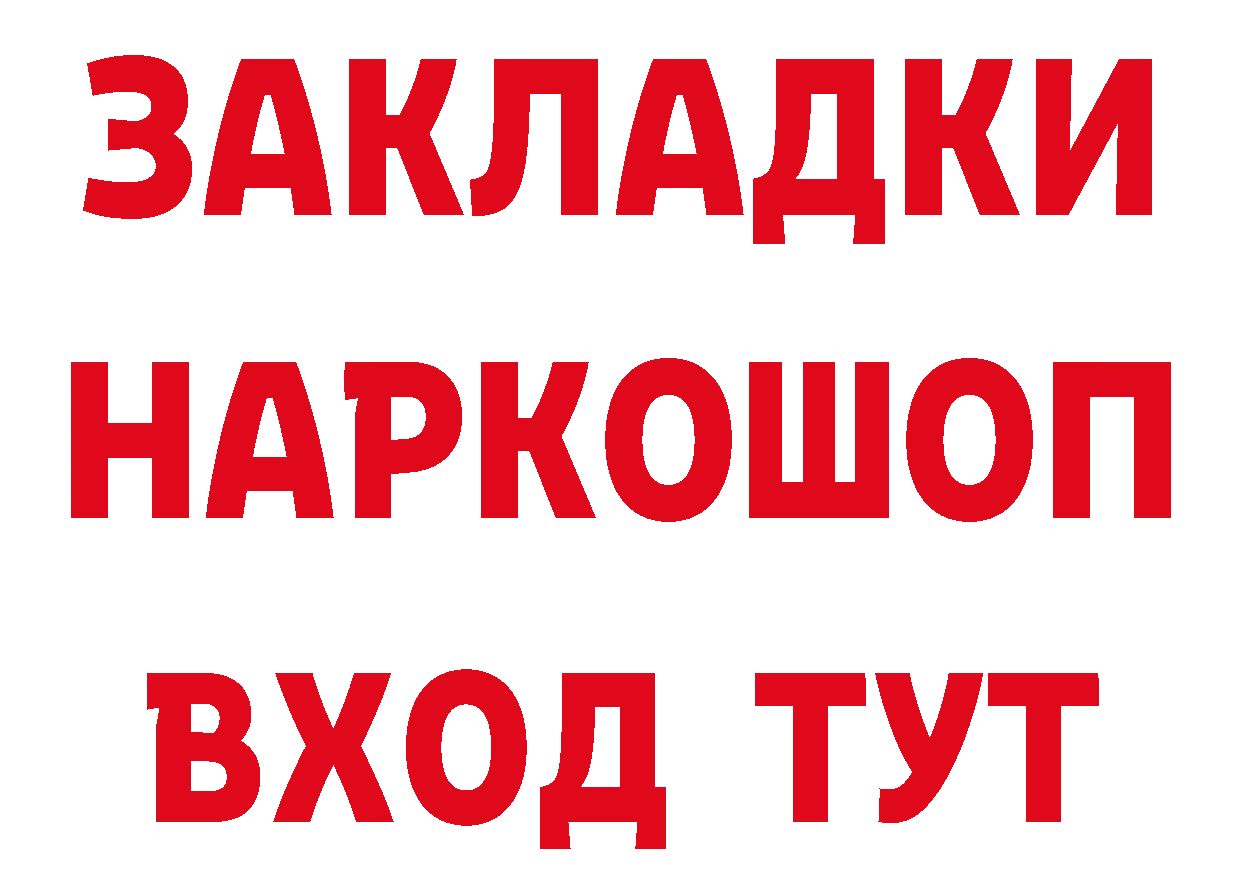 ЗАКЛАДКИ НАРКОШОП ВХОД ТУТ